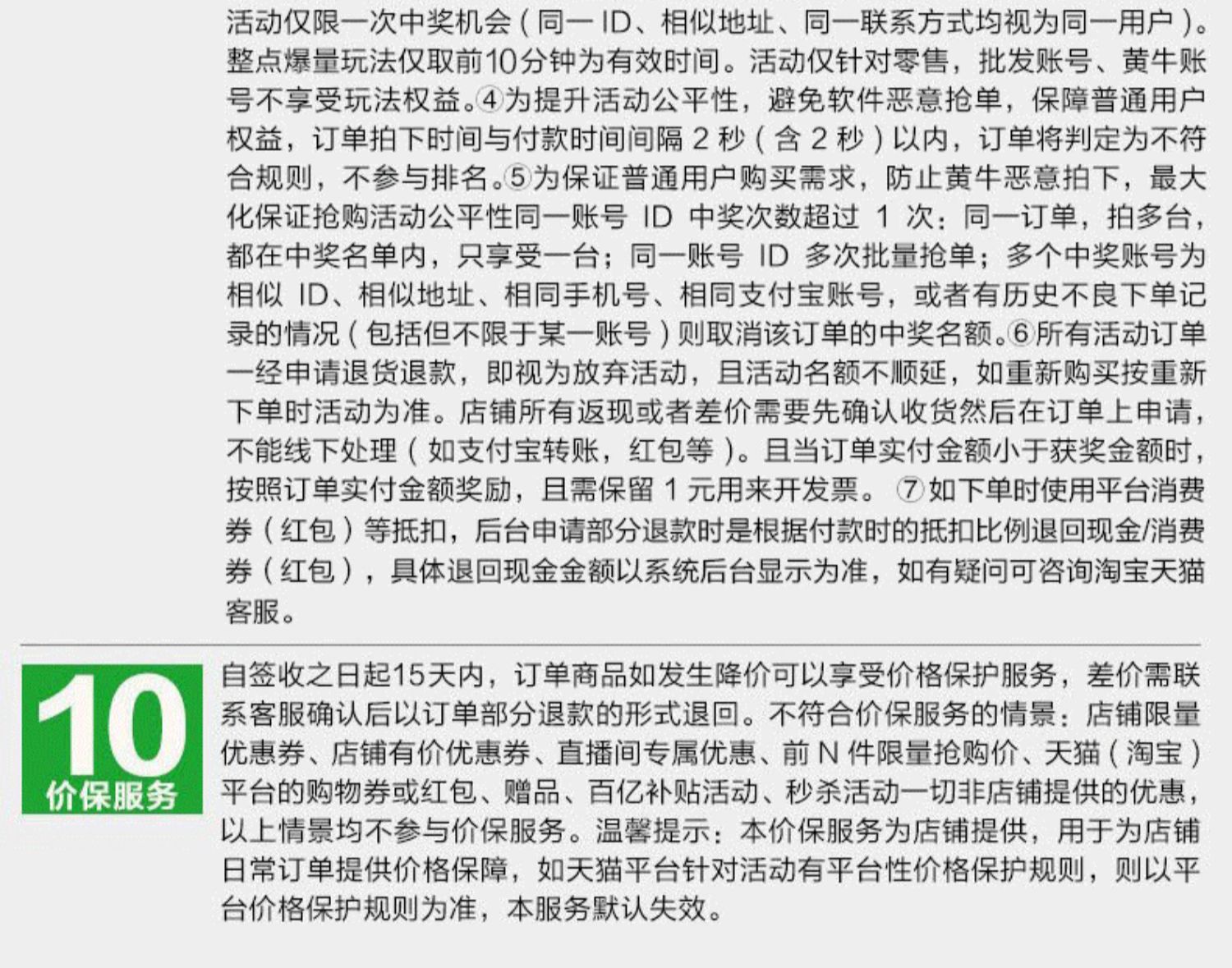 活动仅限一次中奖机会（同一ID、相似地址、同一联系方式均视为同一用户）。整点爆量玩法仅取前10分钟为有效时间。活动仅针对零售，批发账号、黄牛账号不享受玩法权益。④为提升活动公平性，避免软件恶意抢单，保障普通用户权益，订单拍下时间与付款时间间隔2秒（含2秒）以内，订单将判定为不符合规则，不参与排名。⑤为保证普通用户购买需求，防止黄牛恶意拍下，最大化保证抢购活动公平性同一账号ID中奖次数超过1次；同一订单，拍多台，都在中奖名单内，只享受一台；同一账号ID多次批量抢单；多个中奖账号为相似ID、相似地址、相同手机号、相同支付宝账号，或者有历史不良下单记录的情况（包括但不限于某一账号）则取消该订单的中奖名额。⑥所有活动订单一经申请退货退款，即视为放弃活动，且活动名额不顺延，如重新购买按重新下单时活动为准。店铺所有返现或者差价需要先确认收货然后在订单上申请，不能线下处理（如支付宝转账，红包等）。且当订单实付金额小于获奖金额时，按照订单实付金额奖励，且需保留1元用来开发票。⑦如下单时使用平台消费券（红包）等抵扣，后台申请部分退款时是根据付款时的抵扣比例退回现金/消费券（红包），具体退回现金金额以系统后台显示为准，如有疑问可咨询淘宝天猫客服。

10
价保服务

自签收之日起15天内，订单商品如发生降价可以享受价格保护服务，差价需联系客服确认后以订单部分退款的形式退回。不符合价保服务的情景：店铺限量优惠券、店铺有价优惠券、直播间专属优惠、前N件限量抢购价、天猫（淘宝）平台的购物券或红包、赠品、百亿补贴活动、秒杀活动一切非店铺提供的优惠，以上情景均不参与价保服务。温馨提示：本价保服务为店铺提供，用于为店铺日常订单提供价格保障，如天猫平台针对活动有平台性价格保护规则，则以平台价格保护规则为准，本服务默认失效。